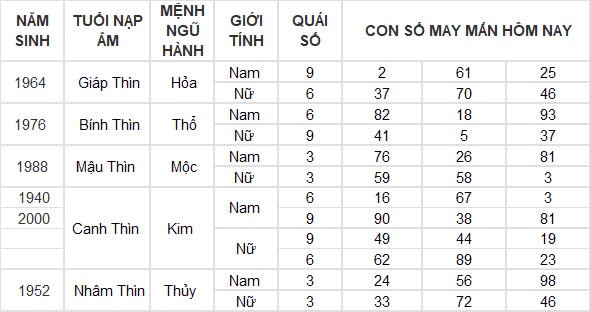 | NĂM SINH | TUỔI NẠP ÂM | MỆNH NGŨ HÀNH | GIỚI TÍNH | QUÁI SỐ | CON SỐ MAY MẮN HÔM NAY | | |
|---|---|---|---|---|---|---|---|
| 1964 | Giáp Thìn | Hỏa | Nam | 9 | 2 | 61 | 25 |
| | | | Nữ | 6 | 37 | 70 | 46 |
| 1976 | Bính Thìn | Thổ | Nam | 6 | 82 | 18 | 93 |
| | | | Nữ | 9 | 41 | 5 | 37 |
| 1988 | Mậu Thìn | Mộc | Nam | 3 | 76 | 26 | 81 |
| | | | Nữ | 3 | 59 | 58 | 3 |
| 1940 | Canh Thìn | Kim | Nam | 6 | 16 | 67 | 3 |
| 2000 | | | | 9 | 90 | 38 | 81 |
| | | | Nữ | 9 | 49 | 44 | 19 |
| | | | | 6 | 62 | 89 | 23 |
| 1952 | Nhâm Thìn | Thủy | Nam | 3 | 24 | 56 | 98 |
| | | | Nữ | 3 | 33 | 72 | 46 |